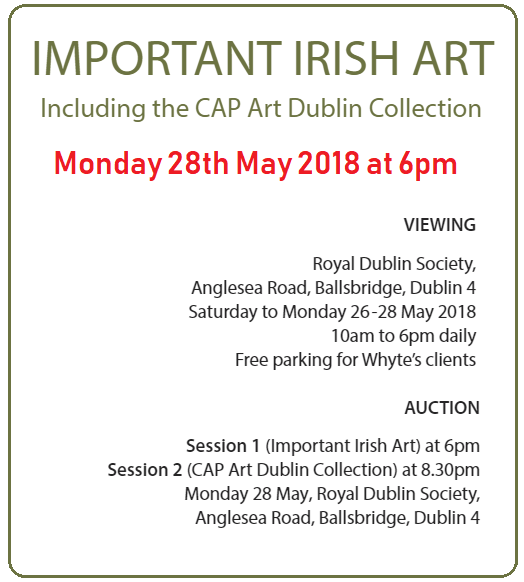 IMPORTANT IRISH ART

Including the CAP Art Dublin Collection

Monday 28th May 2018 at 6pm

VIEWING

Royal Dublin Society,
Anglesea Road, Ballsbridge, Dublin 4
Saturday to Monday 26-28 May 2018
10am to 6pm daily
Free parking for Whyte's clients

AUCTION

Session 1 (Important Irish Art) at 6pm
Session 2 (CAP Art Dublin Collection) at 8.30pm
Monday 28 May, Royal Dublin Society,
Anglesea Road, Ballsbridge, Dublin 4